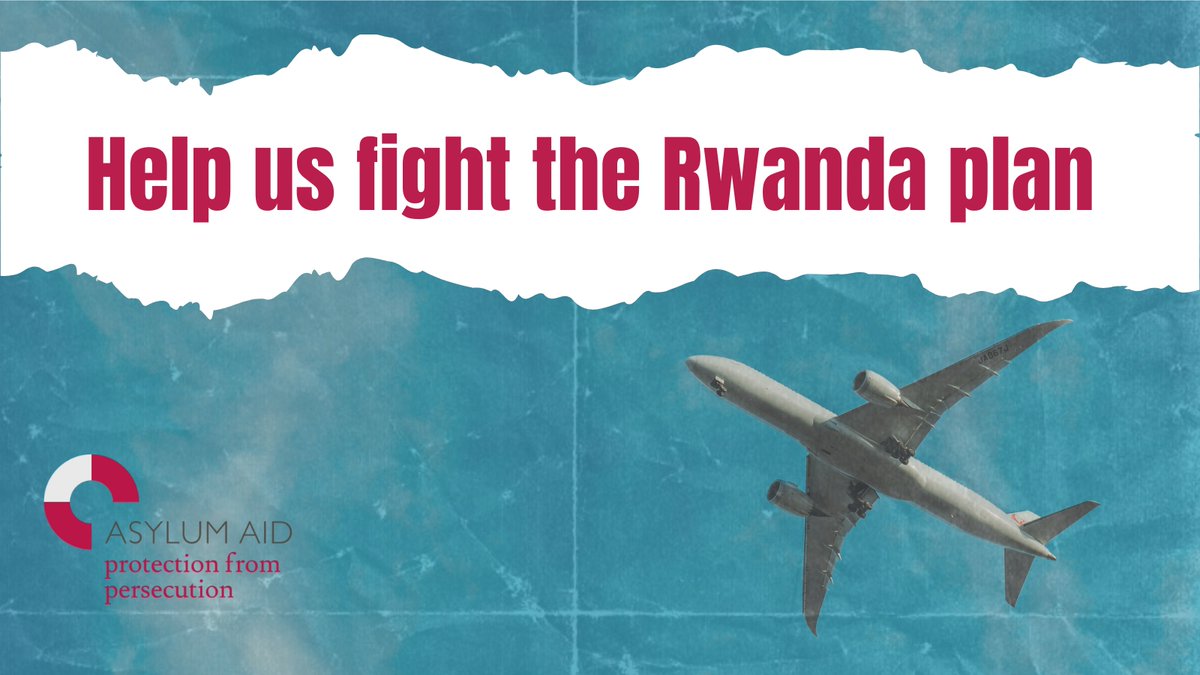 Help us fight the Rwanda plan

ASYLUM AID
protection from persecution